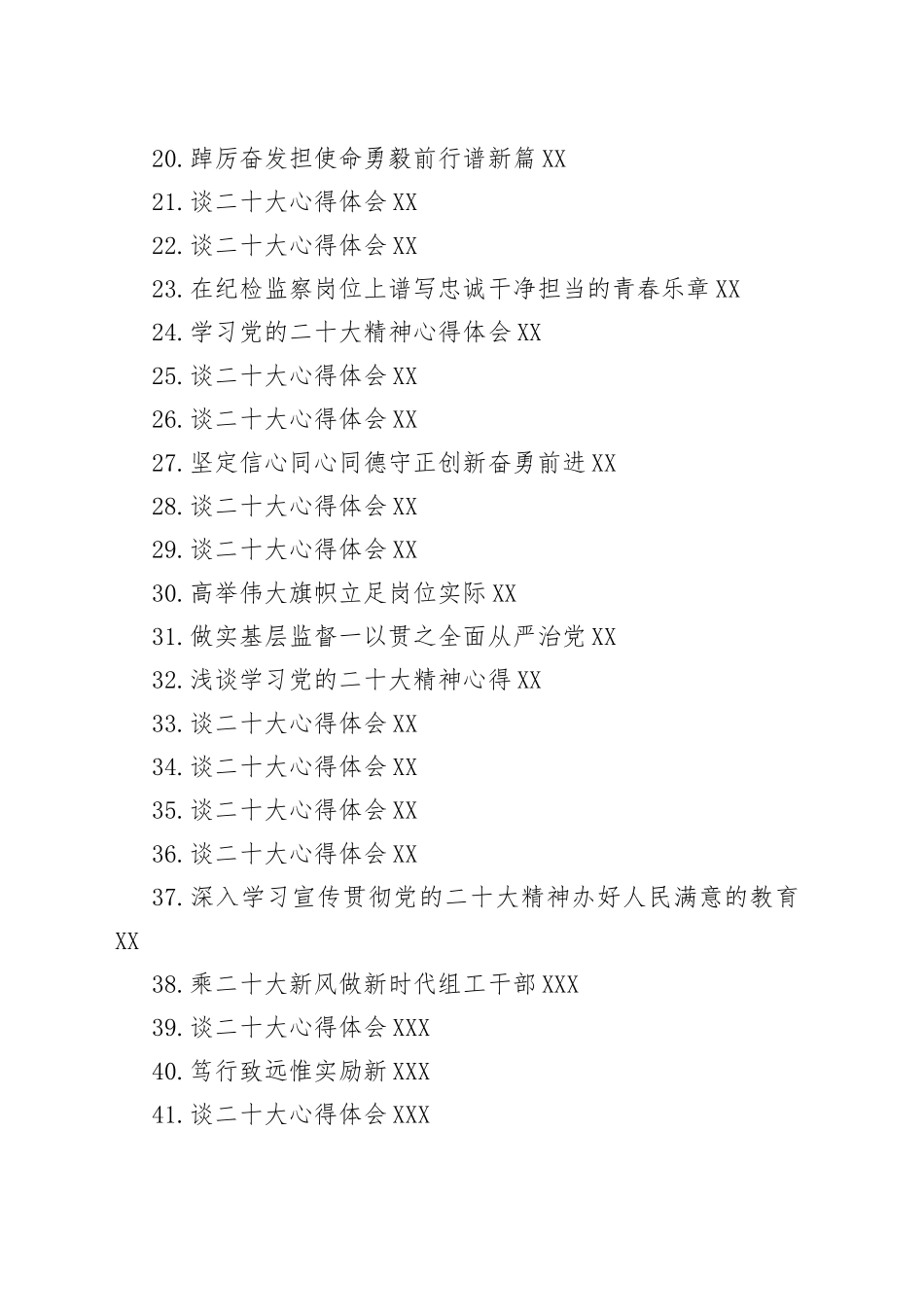 20.踔厉奋发担使命勇毅前行谱新篇 XX
21.谈二十大心得体会 XX
22.谈二十大心得体会 XX
23.在纪检监察岗位上谱写忠诚干净担当的青春乐章 XX
24.学习党的二十大精神心得体会 XX
25.谈二十大心得体会 XX
26.谈二十大心得体会 XX
27.坚定信心同心同德守正创新奋勇前进 XX
28.谈二十大心得体会 XX
29.谈二十大心得体会 XX
30.高举伟大旗帜立足岗位实际 XX
31.做实基层监督一以贯之全面从严治党 XX
32.浅谈学习党的二十大精神心得 XX
33.谈二十大心得体会 XX
34.谈二十大心得体会 XX
35.谈二十大心得体会 XX
36.谈二十大心得体会 XX
37.深入学习宣传贯彻党的二十大精神办好人民满意的教育 XX
38.乘二十大新风做新时代组工干部 XXX
39.谈二十大心得体会 XXX
40.笃行致远惟实励新 XXX
41.谈二十大心得体会 XXX